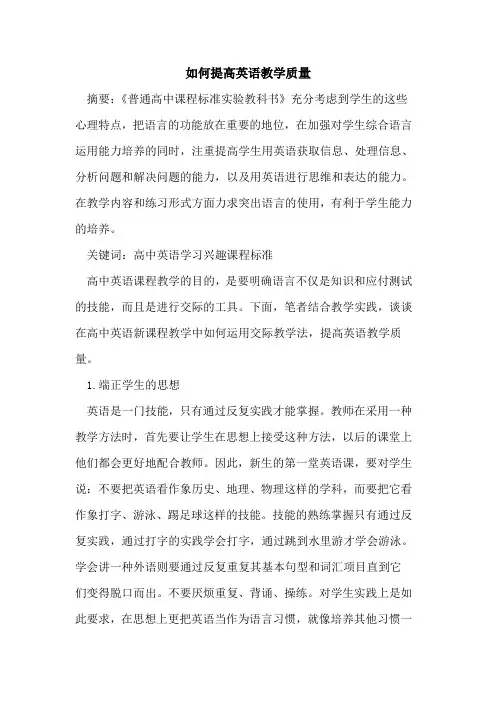 如何提高英语教学质量

摘要：《普通高中课程标准实验教科书》充分考虑到学生的这些心理特点，把语言的功能放在重要的地位，在加强对学生综合语言运用能力培养的同时，注重提高学生用英语获取信息、处理信息、分析问题和解决问题的能力，以及用英语进行思维和表达的能力。在教学内容和练习形式方面力求突出语言的使用，有利于学生能力的培养。

关键词：高中英语学习兴趣课程标准

高中英语课程教学的目的，是要明确语言不仅是知识和应付测试的技能，而且是进行交际的工具。下面，笔者结合教学实践，谈谈在高中英语新课程教学中如何运用交际教学法，提高英语教学质量。

1.端正学生的思想

英语是一门技能，只有通过反复实践才能掌握。教师在采用一种教学方法时，首先要让学生在思想上接受这种方法，以后的课堂上他们都会更好地配合教师。因此，新生的第一堂英语课，要对学生说：不要把英语看作象历史、地理、物理这样的学科，而要把它看作象打字、游泳、踢足球这样的技能。技能的熟练掌握只有通过反复实践，通过打字的实践学会打字，通过跳到水里游才学会游泳。学会讲一种外语则要通过反复重复其基本句型和词汇项目直到它们变得脱口而出。不要厌烦重复、背诵、操练。对学生实践上是如此要求，在思想上更把英语当作为语言习惯，就像培养其他习惯一